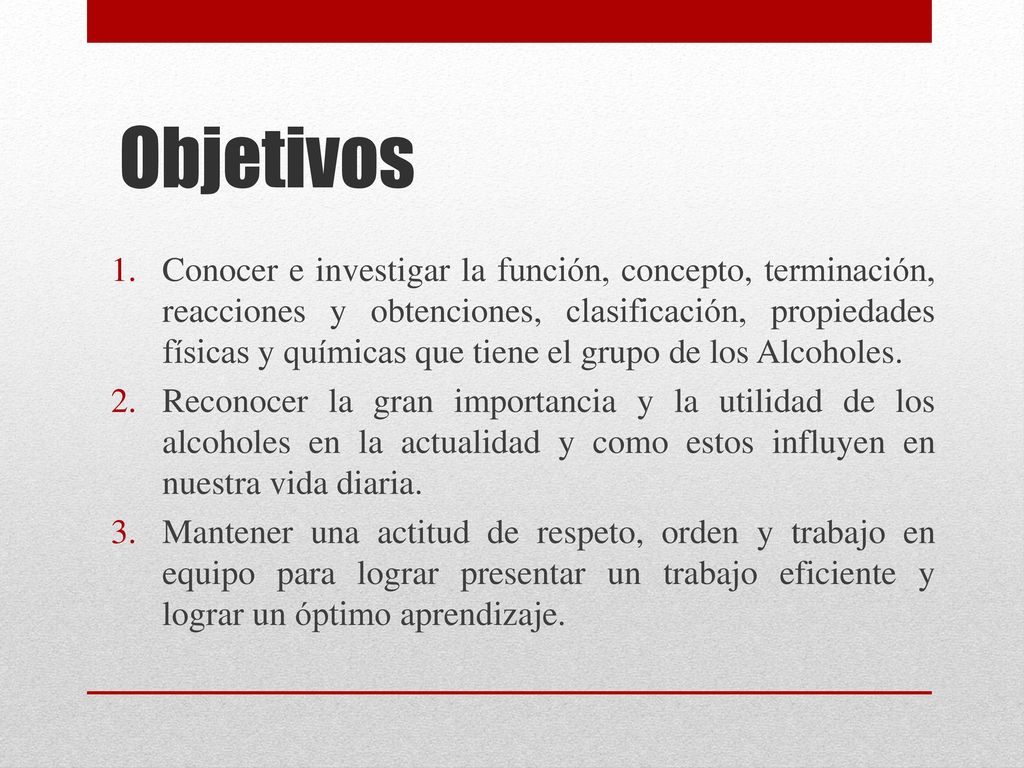 Objetivos

1. Conocer e investigar la función, concepto, terminación, reacciones y obtenciones, clasificación, propiedades físicas y químicas que tiene el grupo de los Alcoholes.
2. Reconocer la gran importancia y la utilidad de los alcoholes en la actualidad y como estos influyen en nuestra vida diaria.
3. Mantener una actitud de respeto, orden y trabajo en equipo para lograr presentar un trabajo eficiente y lograr un óptimo aprendizaje.